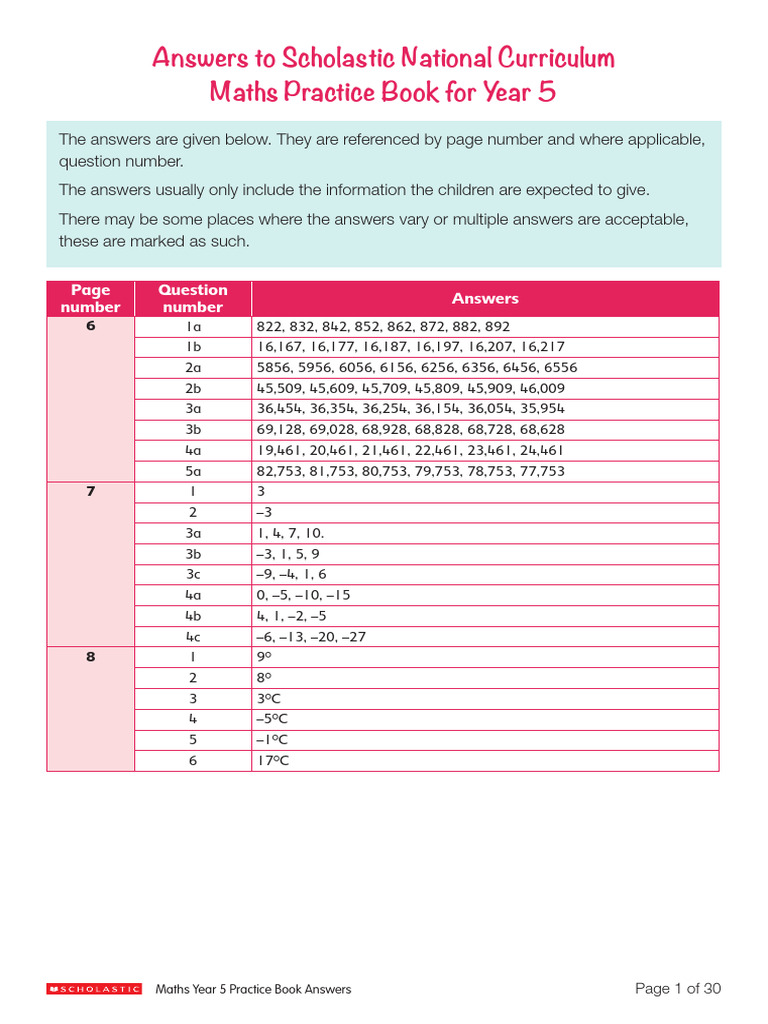 Answers to Scholastic National Curriculum Maths Practice Book for Year 5

The answers are given below. They are referenced by page number and where applicable, question number.

The answers usually only include the information the children are expected to give.

There may be some places where the answers vary or multiple answers are acceptable, these are marked as such.

| Page number | Question number | Answers |
|---|---|---|
| 6 | 1a | 822, 832, 842, 852, 862, 872, 882, 892 |
| | 1b | 16,167, 16,177, 16,187, 16,197, 16,207, 16,217 |
| | 2a | 5856, 5956, 6056, 6156, 6256, 6356, 6456, 6556 |
| | 2b | 45,509, 45,609, 45,709, 45,809, 45,909, 46,009 |
| | 3a | 36,454, 36,354, 36,254, 36,154, 36,054, 35,954 |
| | 3b | 69,128, 69,028, 68,928, 68,828, 68,728, 68,628 |
| | 4a | 19,461, 20,461, 21,461, 22,461, 23,461, 24,461 |
| | 5a | 82,753, 81,753, 80,753, 79,753, 78,753, 77,753 |
| 7 | 1 | 3 |
| | 2 | –3 |
| | 3a | 1, 4, 7, 10. |
| | 3b | –3, 1, 5, 9 |
| | 3c | –9, –4, 1, 6 |
| | 4a | 0, –5, –10, –15 |
| | 4b | 4, 1, –2, –5 |
| | 4c | –6, –13, –20, –27 |
| 8 | 1 | 9° |
| | 2 | 8° |
| | 3 | 3°C |
| | 4 | –5°C |
| | 5 | –1°C |
| | 6 | 17°C |

SCHOLASTIC Maths Year 5 Practice Book Answers

Page 1 of 30